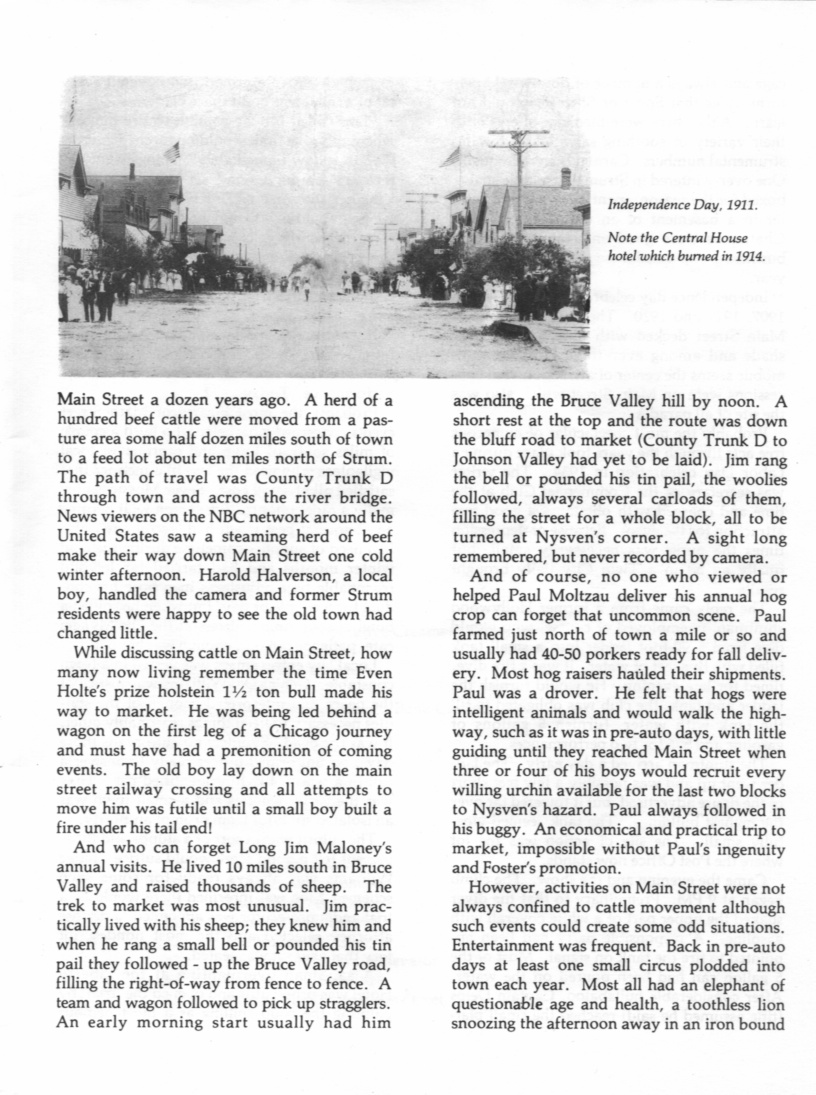 Independence Day, 1911.

Note the Central House hotel which burned in 1914.

Main Street a dozen years ago. A herd of a hundred beef cattle were moved from a pasture area some half dozen miles south of town to a feed lot about ten miles north of Strum. The path of travel was County Trunk D through town and across the river bridge. News viewers on the NBC network around the United States saw a steaming herd of beef make their way down Main Street one cold winter afternoon. Harold Halverson, a local boy, handled the camera and former Strum residents were happy to see the old town had changed little.

While discussing cattle on Main Street, how many now living remember the time Even Holte's prize holstein 1½ ton bull made his way to market. He was being led behind a wagon on the first leg of a Chicago journey and must have had a premonition of coming events. The old boy lay down on the main street railway crossing and all attempts to move him was futile until a small boy built a fire under his tail end!

And who can forget Long Jim Maloney's annual visits. He lived 10 miles south in Bruce Valley and raised thousands of sheep. The trek to market was most unusual. Jim practically lived with his sheep; they knew him and when he rang a small bell or pounded his tin pail they followed - up the Bruce Valley road, filling the right-of-way from fence to fence. A team and wagon followed to pick up stragglers. An early morning start usually had him ascending the Bruce Valley hill by noon. A short rest at the top and the route was down the bluff road to market (County Trunk D to Johnson Valley had yet to be laid). Jim rang the bell or pounded his tin pail, the woolies followed, always several carloads of them, filling the street for a whole block, all to be turned at Nysven's corner. A sight long remembered, but never recorded by camera.

And of course, no one who viewed or helped Paul Moltzau deliver his annual hog crop can forget that uncommon scene. Paul farmed just north of town a mile or so and usually had 40-50 porkers ready for fall delivery. Most hog raisers hauled their shipments. Paul was a drover. He felt that hogs were intelligent animals and would walk the highway, such as it was in pre-auto days, with little guiding until they reached Main Street when three or four of his boys would recruit every willing urchin available for the last two blocks to Nysven's hazard. Paul always followed in his buggy. An economical and practical trip to market, impossible without Paul's ingenuity and Foster's promotion.

However, activities on Main Street were not always confined to cattle movement although such events could create some odd situations. Entertainment was frequent. Back in pre-auto days at least one small circus plodded into town each year. Most all had an elephant of questionable age and health, a toothless lion snoozing the afternoon away in an iron bound